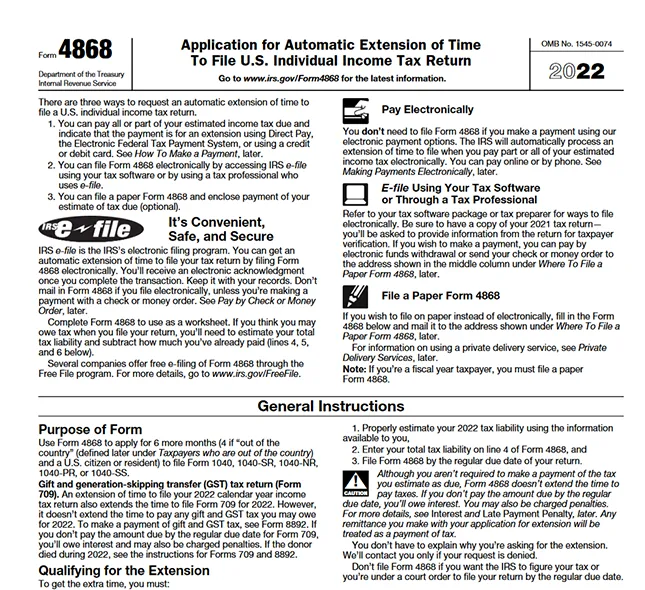 Form 4868
Department of the Treasury
Internal Revenue Service

Application for Automatic Extension of Time To File U.S. Individual Income Tax Return

Go to www.irs.gov/Form4868 for the latest information.

OMB No. 1545-0074

2022

There are three ways to request an automatic extension of time to file a U.S. individual income tax return.

1. You can pay all or part of your estimated income tax due and indicate that the payment is for an extension using Direct Pay, the Electronic Federal Tax Payment System, or using a credit or debit card. See How To Make a Payment, later.

2. You can file Form 4868 electronically by accessing IRS e-file using your tax software or by using a tax professional who uses e-file.

3. You can file a paper Form 4868 and enclose payment of your estimate of tax due (optional).

IRS e-file

It's Convenient, Safe, and Secure

IRS e-file is the IRS's electronic filing program. You can get an automatic extension of time to file your tax return by filing Form 4868 electronically. You'll receive an electronic acknowledgment once you complete the transaction. Keep it with your records. Don't mail in Form 4868 if you file electronically, unless you're making a payment with a check or money order. See Pay by Check or Money Order, later.

Complete Form 4868 to use as a worksheet. If you think you may owe tax when you file your return, you'll need to estimate your total tax liability and subtract how much you've already paid (lines 4, 5, and 6 below).

Several companies offer free e-filing of Form 4868 through the Free File program. For more details, go to www.irs.gov/FreeFile.

Pay Electronically

You don't need to file Form 4868 if you make a payment using our electronic payment options. The IRS will automatically process an extension of time to file when you pay part or all of your estimated income tax electronically. You can pay online or by phone. See Making Payments Electronically, later.

E-file Using Your Tax Software or Through a Tax Professional

Refer to your tax software package or tax preparer for ways to file electronically. Be sure to have a copy of your 2021 tax return—you'll be asked to provide information from the return for taxpayer verification. If you wish to make a payment, you can pay by electronic funds withdrawal or send your check or money order to the address shown in the middle column under Where To File a Paper Form 4868, later.

File a Paper Form 4868

If you wish to file on paper instead of electronically, fill in the Form 4868 below and mail it to the address shown under Where To File a Paper Form 4868, later.

For information on using a private delivery service, see Private Delivery Services, later.

Note: If you're a fiscal year taxpayer, you must file a paper Form 4868.

General Instructions

Purpose of Form

Use Form 4868 to apply for 6 more months (4 if "out of the country" (defined later under Taxpayers who are out of the country) and a U.S. citizen or resident) to file Form 1040, 1040-SR, 1040-NR, 1040-PR, or 1040-SS.

Gift and generation-skipping transfer (GST) tax return (Form 709). An extension of time to file your 2022 calendar year income tax return also extends the time to file Form 709 for 2022. However, it doesn't extend the time to pay any gift and GST tax you may owe for 2022. To make a payment of gift and GST tax, see Form 8892. If you don't pay the amount due by the regular due date for Form 709, you'll owe interest and may also be charged penalties. If the donor died during 2022, see the instructions for Forms 709 and 8892.

Qualifying for the Extension

To get the extra time, you must:

1. Properly estimate your 2022 tax liability using the information available to you,

2. Enter your total tax liability on line 4 of Form 4868, and

3. File Form 4868 by the regular due date of your return.

CAUTION

Although you aren't required to make a payment of the tax you estimate as due, Form 4868 doesn't extend the time to pay taxes. If you don't pay the amount due by the regular due date, you'll owe interest. You may also be charged penalties. For more details, see Interest and Late Payment Penalty, later. Any remittance you make with your application for extension will be treated as a payment of tax.

You don't have to explain why you're asking for the extension. We'll contact you only if your request is denied.

Don't file Form 4868 if you want the IRS to figure your tax or you're under a court order to file your return by the regular due date.